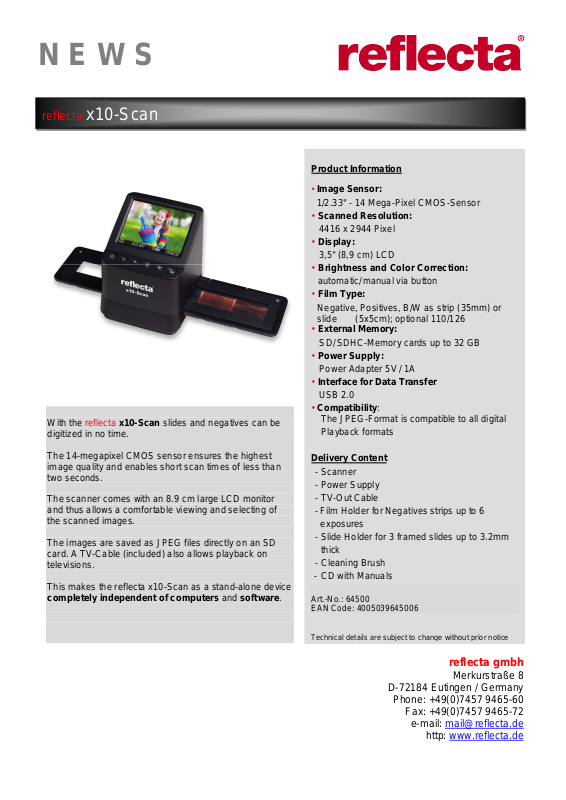 NEWS

reflecta®

reflecta x10-Scan

reflecta
x10-Scan

With the reflecta x10-Scan slides and negatives can be digitized in no time.

The 14-megapixel CMOS sensor ensures the highest image quality and enables short scan times of less than two seconds.

The scanner comes with an 8.9 cm large LCD monitor and thus allows a comfortable viewing and selecting of the scanned images.

The images are saved as JPEG files directly on an SD card. A TV-Cable (included) also allows playback on televisions.

This makes the reflecta x10-Scan as a stand-alone device completely independent of computers and software.

Product Information

• Image Sensor:
1/2.33" - 14 Mega-Pixel CMOS-Sensor
• Scanned Resolution:
4416 x 2944 Pixel
• Display:
3,5" (8,9 cm) LCD
• Brightness and Color Correction:
automatic/manual via button
• Film Type:
Negative, Positives, B/W as strip (35mm) or slide (5x5cm); optional 110/126
• External Memory:
SD/SDHC-Memory cards up to 32 GB
• Power Supply:
Power Adapter 5V / 1A
• Interface for Data Transfer
USB 2.0
• Compatibility:
The JPEG-Format is compatible to all digital Playback formats

Delivery Content
- Scanner
- Power Supply
- TV-Out Cable
- Film Holder for Negatives strips up to 6 exposures
- Slide Holder for 3 framed slides up to 3.2mm thick
- Cleaning Brush
- CD with Manuals

Art.-No.: 64500
EAN Code: 4005039645006

Technical details are subject to change without prior notice

reflecta gmbh
Merkurstraße 8
D-72184 Eutingen / Germany
Phone: +49(0)7457 9465-60
Fax: +49(0)7457 9465-72
e-mail: mail@reflecta.de
http: www.reflecta.de